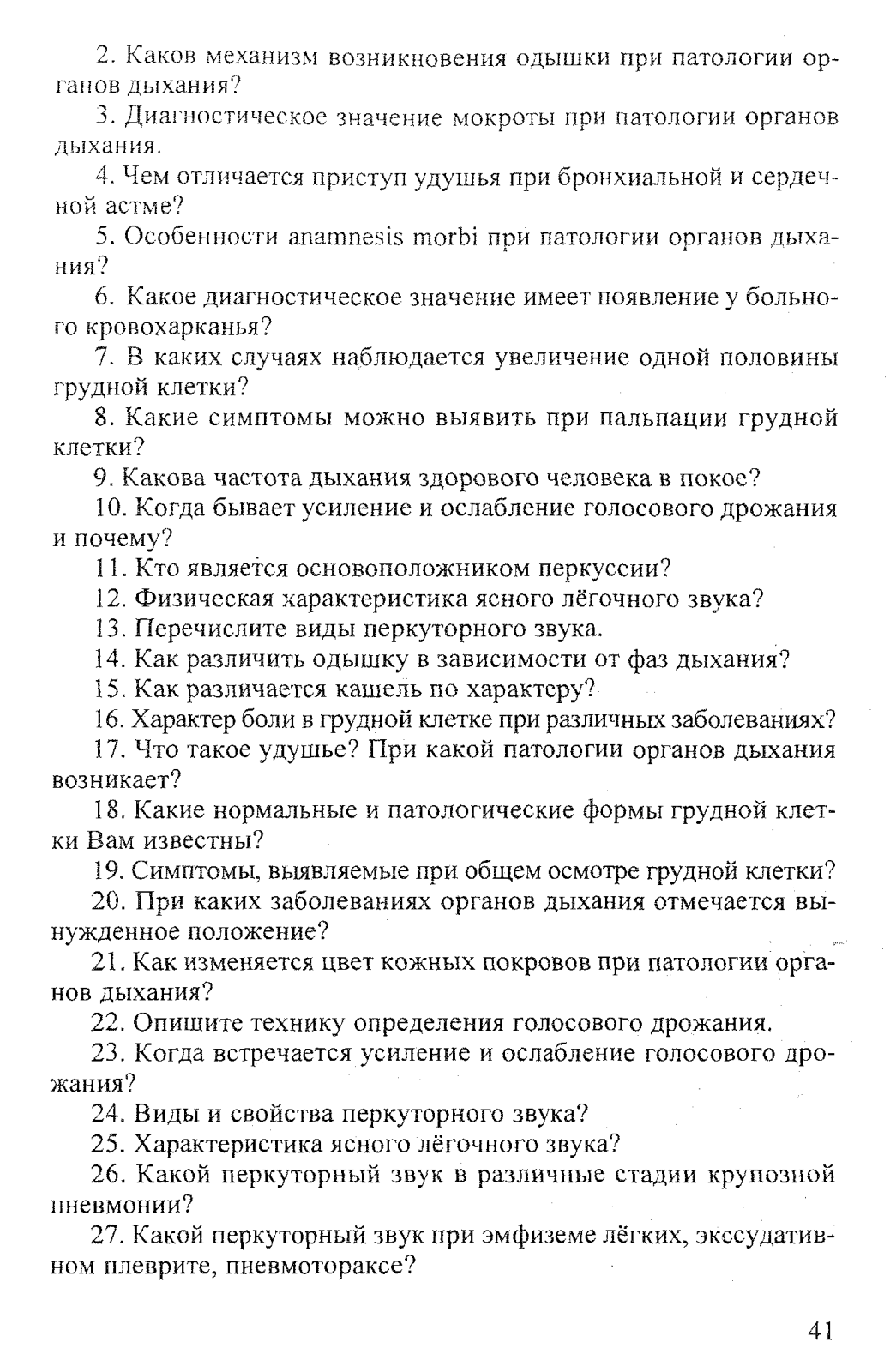 2. Каков механизм возникновения одышки при патологии органов дыхания?

3. Диагностическое значение мокроты при патологии органов дыхания.

4. Чем отличается приступ удушья при бронхиальной и сердечной астме?

5. Особенности anamnesis morbi при патологии органов дыхания?

6. Какое диагностическое значение имеет появление у больного кровохарканья?

7. В каких случаях наблюдается увеличение одной половины грудной клетки?

8. Какие симптомы можно выявить при пальпации грудной клетки?

9. Какова частота дыхания здорового человека в покое?

10. Когда бывает усиление и ослабление голосового дрожания и почему?

11. Кто является основоположником перкуссии?

12. Физическая характеристика ясного лёгочного звука?

13. Перечислите виды перкуторного звука.

14. Как различить одышку в зависимости от фаз дыхания?

15. Как различается кашель по характеру?

16. Характер боли в грудной клетке при различных заболеваниях?

17. Что такое удушье? При какой патологии органов дыхания возникает?

18. Какие нормальные и патологические формы грудной клетки Вам известны?

19. Симптомы, выявляемые при общем осмотре грудной клетки?

20. При каких заболеваниях органов дыхания отмечается вынужденное положение?

21. Как изменяется цвет кожных покровов при патологии органов дыхания?

22. Опишите технику определения голосового дрожания.

23. Когда встречается усиление и ослабление голосового дрожания?

24. Виды и свойства перкуторного звука?

25. Характеристика ясного лёгочного звука?

26. Какой перкуторный звук в различные стадии крупозной пневмонии?

27. Какой перкуторный звук при эмфиземе лёгких, экссудативном плеврите, пневмотораксе?

41